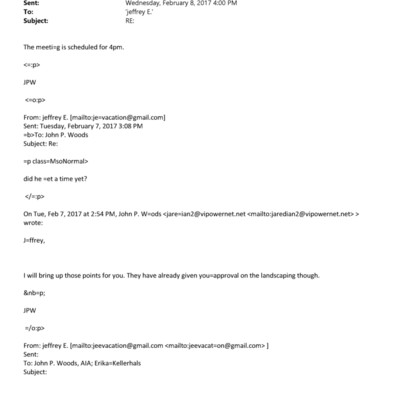 Sent: Wednesday, February 8, 2017 4:00 PM
To: 'jeffrey E.'
Subject: RE:

The meeti=g is scheduled for 4pm.

<=:p>

JPW

<=o:p>

From: jeffrey E. [mailto:je=vacation@gmail.com]
Sent: Tuesday, February 7, 2017 3:08 PM
=b>To: John P. Woods
Subject: Re:

=p class=MsoNormal>

did he =et a time yet?

</=:p>

On Tue, Feb 7, 2017 at 2:54 PM, John P. W=ods <jare=ian2@vipowernet.net <mailto:jaredian2@vipowernet.net> > wrote:

J=ffrey,

I will bring up those points for you. They have already given you=approval on the landscaping though.

&nb=p;

JPW

=/o:p>

From: jeffrey E. [mailto:jeevacation@gmail.com <mailto:jeevacat=on@gmail.com> ]
Sent:
To: John P. Woods, AIA; Erika=Kellerhals
Subject: